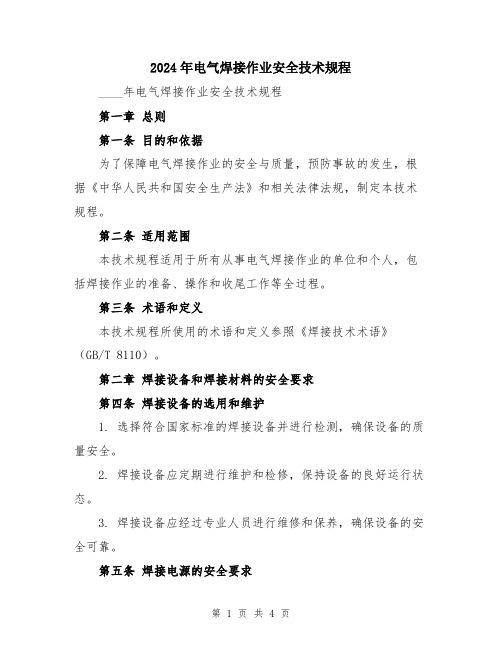 2024年电气焊接作业安全技术规程

____年电气焊接作业安全技术规程

第一章 总则

第一条 目的和依据

为了保障电气焊接作业的安全与质量，预防事故的发生，根据《中华人民共和国安全生产法》和相关法律法规，制定本技术规程。

第二条 适用范围

本技术规程适用于所有从事电气焊接作业的单位和个人，包括焊接作业的准备、操作和收尾工作等全过程。

第三条 术语和定义

本技术规程所使用的术语和定义参照《焊接技术术语》（GB/T 8110）。

第二章 焊接设备和焊接材料的安全要求

第四条 焊接设备的选用和维护

1. 选择符合国家标准的焊接设备并进行检测，确保设备的质量安全。

2. 焊接设备应定期进行维护和检修，保持设备的良好运行状态。

3. 焊接设备应经过专业人员进行维修和保养，确保设备的安全可靠。

第五条 焊接电源的安全要求

第 1 页 共 4 页